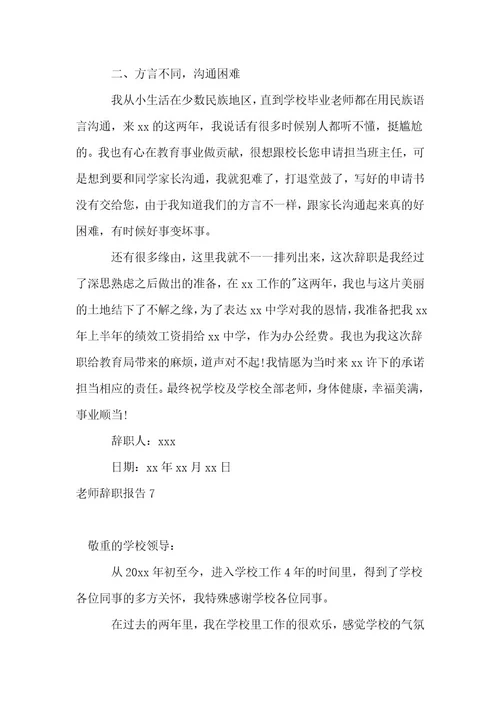 二、方言不同，沟通困难

我从小生活在少数民族地区，直到学校毕业老师都在用民族语言沟通，来 xx 的这两年，我说话有很多时候别人都听不懂，挺尴尬的。我也有心在教育事业做贡献，很想跟校长您申请担当班主任，可是想到要和同学家长沟通，我就犯难了，打退堂鼓了，写好的申请书没有交给您，由于我知道我们的方言不一样，跟家长沟通起来真的好困难，有时候好事变坏事。

还有很多缘由，这里我就不一一排列出来，这次辞职是我经过了深思熟虑之后做出的准备，在 xx 工作的"这两年，我也与这片美丽的土地结下了不解之缘，为了表达 xx 中学对我的恩情，我准备把我 xx 年上半年的绩效工资捐给 xx 中学，作为办公经费。我也为我这次辞职给教育局带来的麻烦，道声对不起!我情愿为当时来 xx 许下的承诺担当相应的责任。最终祝学校及学校全部老师，身体健康，幸福美满，事业顺当!

辞职人：xxx

日期：xx 年 xx 月 xx 日

老师辞职报告 7

敬重的学校领导：

从 20xx 年初至今，进入学校工作 4 年的时间里，得到了学校各位同事的多方关怀，我特殊感谢学校各位同事。

在过去的两年里，我在学校里工作的很欢乐，感觉学校的气氛